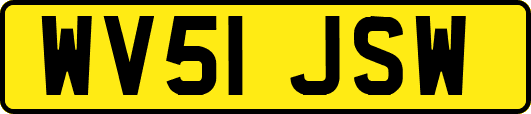 WV51 JSW